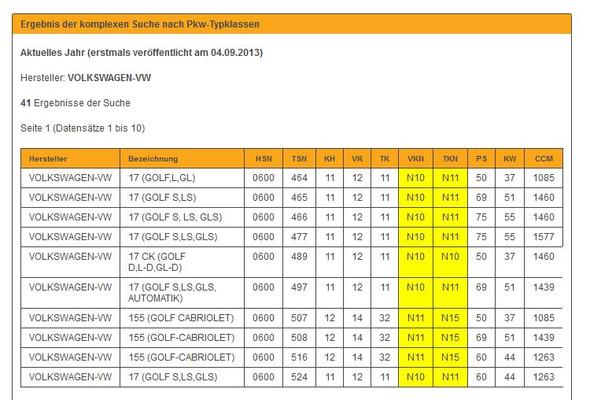 Ergebnis der komplexen Suche nach Pkw-Typklassen

Aktuelles Jahr (erstmals veröffentlicht am 04.09.2013)

Hersteller: VOLKSWAGEN-VW

41 Ergebnisse der Suche

Seite 1 (Datensätze 1 bis 10)

| Hersteller | Bezeichnung | HSN | TSN | KH | VK | TK | VKN | TKN | PS | KW | CCM |
|---|---|---|---|---|---|---|---|---|---|---|---|
| VOLKSWAGEN-VW | 17 (GOLF,L,GL) | 0600 | 464 | 11 | 12 | 11 | N10 | N11 | 50 | 37 | 1085 |
| VOLKSWAGEN-VW | 17 (GOLF S,LS) | 0600 | 465 | 11 | 12 | 11 | N10 | N11 | 69 | 51 | 1460 |
| VOLKSWAGEN-VW | 17 (GOLF S, LS, GLS) | 0600 | 466 | 11 | 12 | 11 | N10 | N11 | 75 | 55 | 1460 |
| VOLKSWAGEN-VW | 17 (GOLF S,LS,GLS) | 0600 | 477 | 11 | 12 | 11 | N10 | N11 | 75 | 55 | 1577 |
| VOLKSWAGEN-VW | 17 CK (GOLF D,L-D,GL-D) | 0600 | 489 | 11 | 12 | 11 | N10 | N10 | 50 | 37 | 1460 |
| VOLKSWAGEN-VW | 17 (GOLF S,LS,GLS, AUTOMATIK) | 0600 | 497 | 11 | 12 | 11 | N10 | N11 | 69 | 51 | 1439 |
| VOLKSWAGEN-VW | 155 (GOLF CABRIOLET) | 0600 | 507 | 12 | 14 | 32 | N11 | N15 | 50 | 37 | 1085 |
| VOLKSWAGEN-VW | 155 (GOLF-CABRIOLET) | 0600 | 508 | 12 | 14 | 32 | N11 | N15 | 69 | 51 | 1439 |
| VOLKSWAGEN-VW | 155 (GOLF-CABRIOLET) | 0600 | 516 | 12 | 14 | 32 | N11 | N15 | 60 | 44 | 1263 |
| VOLKSWAGEN-VW | 17 (GOLF S,LS,GLS) | 0600 | 524 | 11 | 12 | 11 | N10 | N11 | 60 | 44 | 1263 |